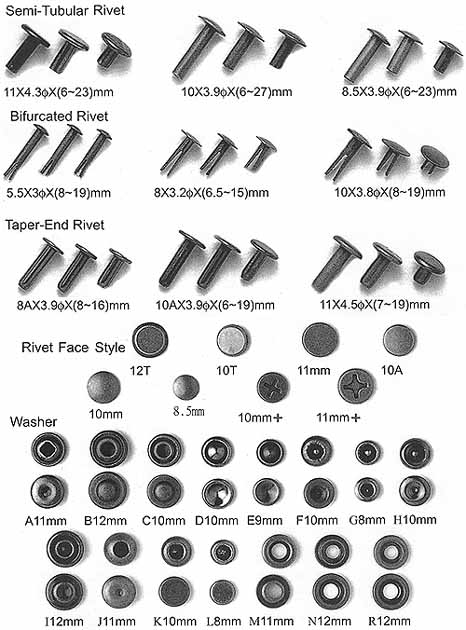 Semi-Tubular Rivet

11X4.3ϕX(6~23)mm

10X3.9ϕX(6~27)mm

8.5X3.9ϕX(6~23)mm

Bifurcated Rivet

5.5X3ϕX(8~19)mm

8X3.2ϕX(6.5~15)mm

10X3.8ϕX(8~19)mm

Taper-End Rivet

8AX3.9ϕX(8~16)mm

10AX3.9ϕX(6~19)mm

11X4.5ϕX(7~19)mm

Rivet Face Style

12T

10T

11mm

10A

10mm

8.5mm

10mm+

11mm+

Washer

A11mm

B12mm

C10mm

D10mm

E9mm

F10mm

G8mm

H10mm

I12mm

J11mm

K10mm

L8mm

M11mm

N12mm

R12mm